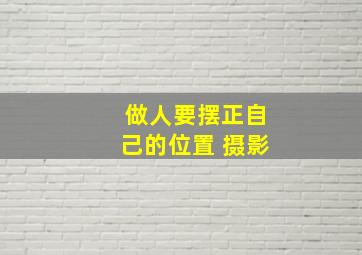 做人要摆正自己的位置 摄影